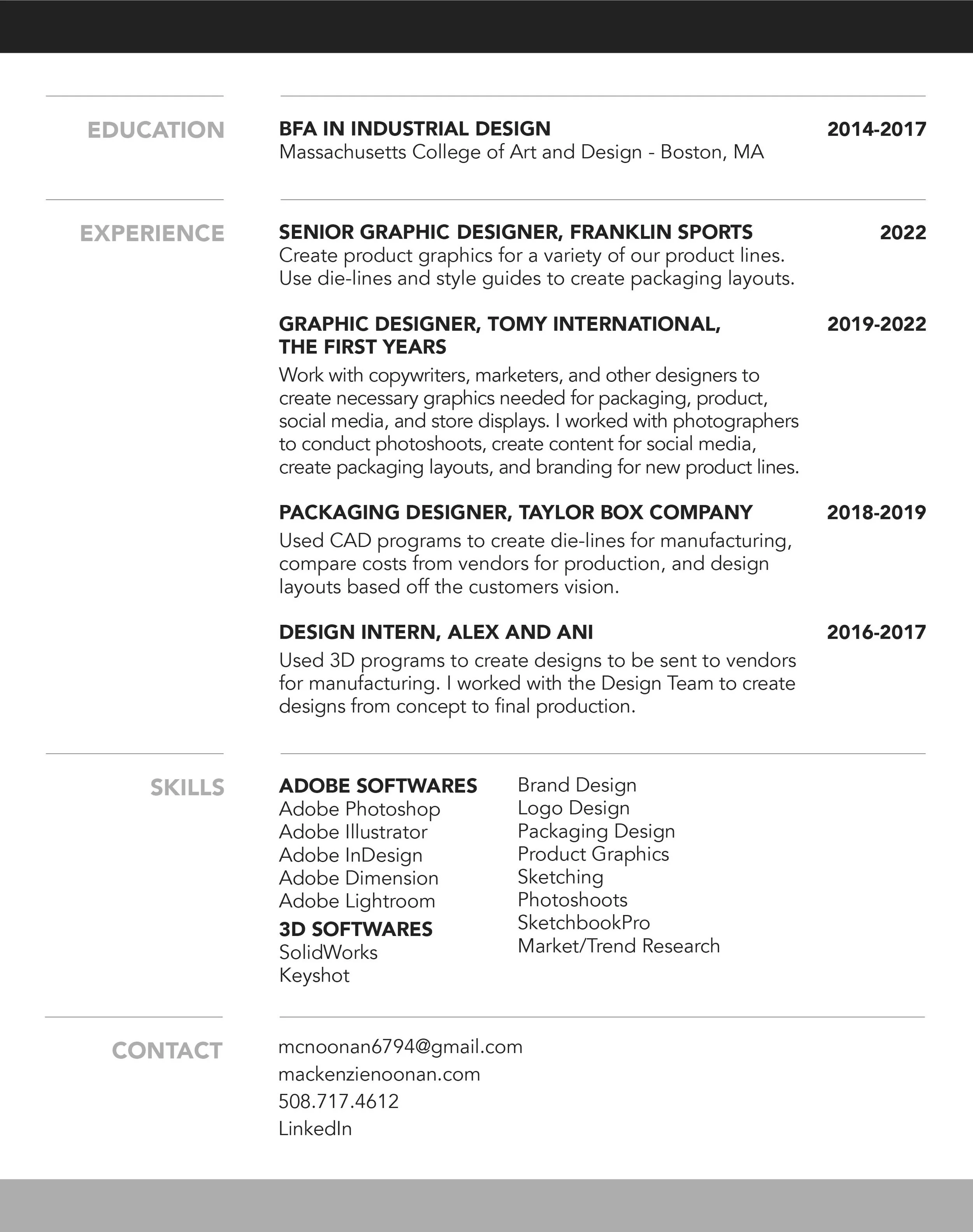 EDUCATION

BFA IN INDUSTRIAL DESIGN 2014-2017
Massachusetts College of Art and Design - Boston, MA

EXPERIENCE

SENIOR GRAPHIC DESIGNER, FRANKLIN SPORTS 2022
Create product graphics for a variety of our product lines. Use die-lines and style guides to create packaging layouts.

GRAPHIC DESIGNER, TOMY INTERNATIONAL, THE FIRST YEARS 2019-2022
Work with copywriters, marketers, and other designers to create necessary graphics needed for packaging, product, social media, and store displays. I worked with photographers to conduct photoshoots, create content for social media, create packaging layouts, and branding for new product lines.

PACKAGING DESIGNER, TAYLOR BOX COMPANY 2018-2019
Used CAD programs to create die-lines for manufacturing, compare costs from vendors for production, and design layouts based off the customers vision.

DESIGN INTERN, ALEX AND ANI 2016-2017
Used 3D programs to create designs to be sent to vendors for manufacturing. I worked with the Design Team to create designs from concept to final production.

SKILLS

ADOBE SOFTWARES
Adobe Photoshop
Adobe Illustrator
Adobe InDesign
Adobe Dimension
Adobe Lightroom
3D SOFTWARES
SolidWorks
Keyshot

Brand Design
Logo Design
Packaging Design
Product Graphics
Sketching
Photoshoots
SketchbookPro
Market/Trend Research

CONTACT

mcnoonan6794@gmail.com
mackenzienoonan.com
508.717.4612
LinkedIn